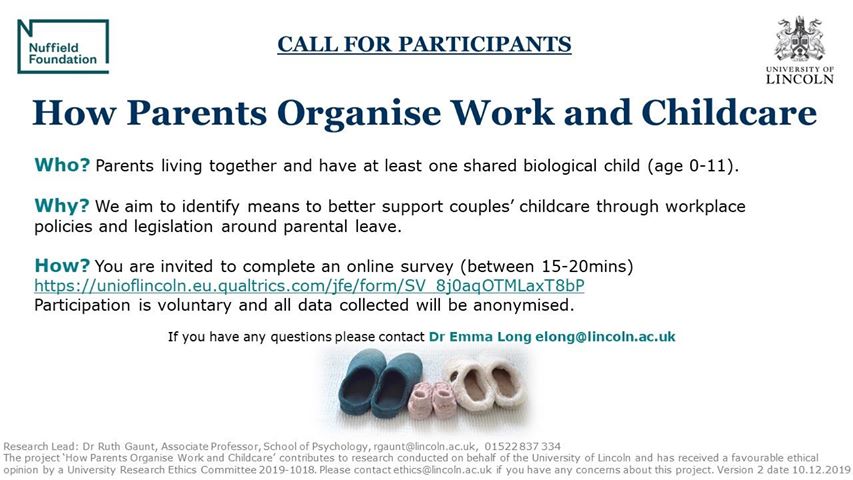 Nuffield Foundation

CALL FOR PARTICIPANTS

UNIVERSITY OF LINCOLN

How Parents Organise Work and Childcare

Who? Parents living together and have at least one shared biological child (age 0-11).

Why? We aim to identify means to better support couples' childcare through workplace policies and legislation around parental leave.

How? You are invited to complete an online survey (between 15-20mins)
https://unioflincoln.eu.qualtrics.com/jfe/form/SV_8j0aqOTMLaxT8bP
Participation is voluntary and all data collected will be anonymised.

If you have any questions please contact Dr Emma Long elong@lincoln.ac.uk

Research Lead: Dr Ruth Gaunt, Associate Professor, School of Psychology, rgaunt@lincoln.ac.uk, 01522 837 334
The project 'How Parents Organise Work and Childcare' contributes to research conducted on behalf of the University of Lincoln and has received a favourable ethical opinion by a University Research Ethics Committee 2019-1018. Please contact ethics@lincoln.ac.uk if you have any concerns about this project. Version 2 date 10.12.2019